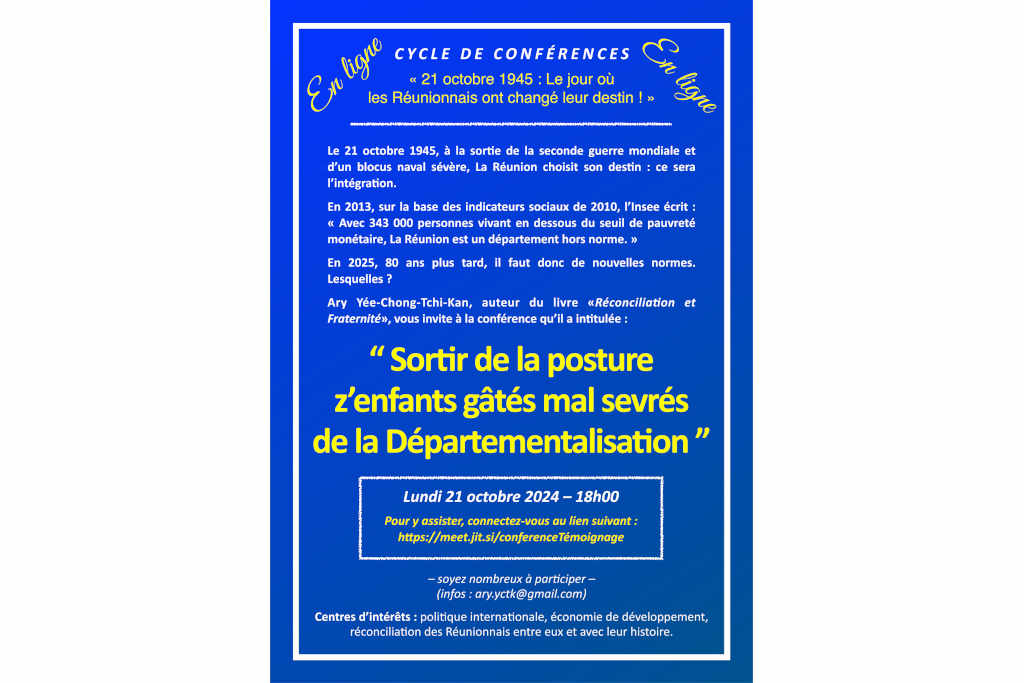 En ligne

CYCLE DE CONFÉRENCES

« 21 octobre 1945 : Le jour où les Réunionnais ont changé leur destin ! »

En ligne

Le 21 octobre 1945, à la sortie de la seconde guerre mondiale et d'un blocus naval sévère, La Réunion choisit son destin : ce sera l'intégration.

En 2013, sur la base des indicateurs sociaux de 2010, l'Insee écrit : « Avec 343 000 personnes vivant en dessous du seuil de pauvreté monétaire, La Réunion est un département hors norme. »

En 2025, 80 ans plus tard, il faut donc de nouvelles normes. Lesquelles ?

Ary Yée-Chong-Tchi-Kan, auteur du livre «Réconciliation et Fraternité», vous invite à la conférence qu'il a intitulée :

“ Sortir de la posture z'enfants gâtés mal sevrés de la Départementalisation ”

Lundi 21 octobre 2024 – 18h00

Pour y assister, connectez-vous au lien suivant : https://meet.jit.si/conferenceTémoignage

– soyez nombreux à participer –
(infos : ary.yctk@gmail.com)

Centres d'intérêts : politique internationale, économie de développement, réconciliation des Réunionnais entre eux et avec leur histoire.